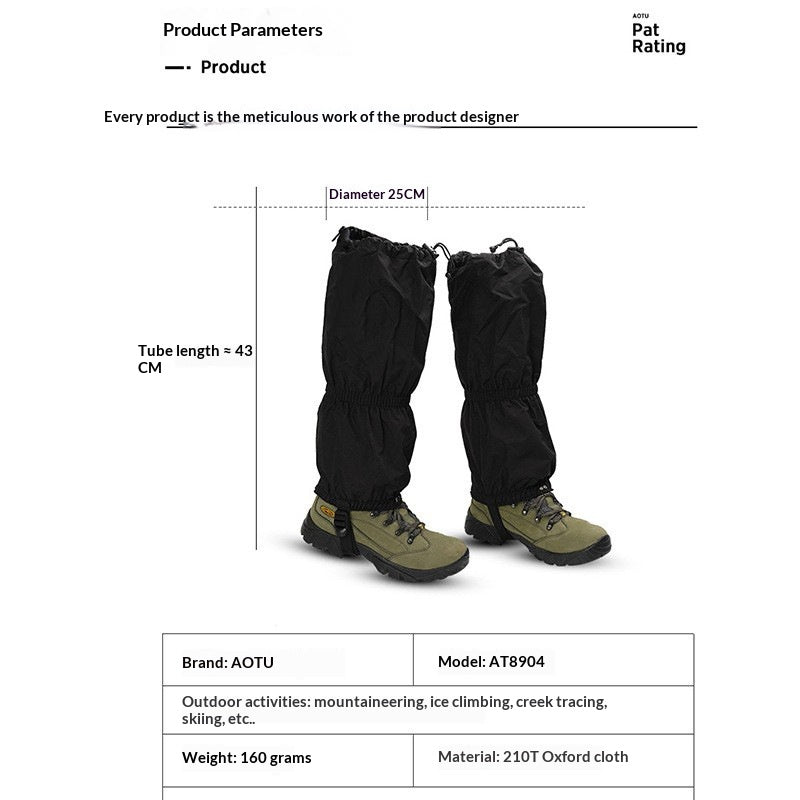 Product Parameters

AOTU
Pat
Rating

—· Product

Every product is the meticulous work of the product designer

Diameter 25CM

Tube length ≈ 43 CM

| Brand: AOTU | Model: AT8904 |
|---|---|
| Outdoor activities: mountaineering, ice climbing, creek tracing, skiing, etc.. | |
| Weight: 160 grams | Material: 210T Oxford cloth |